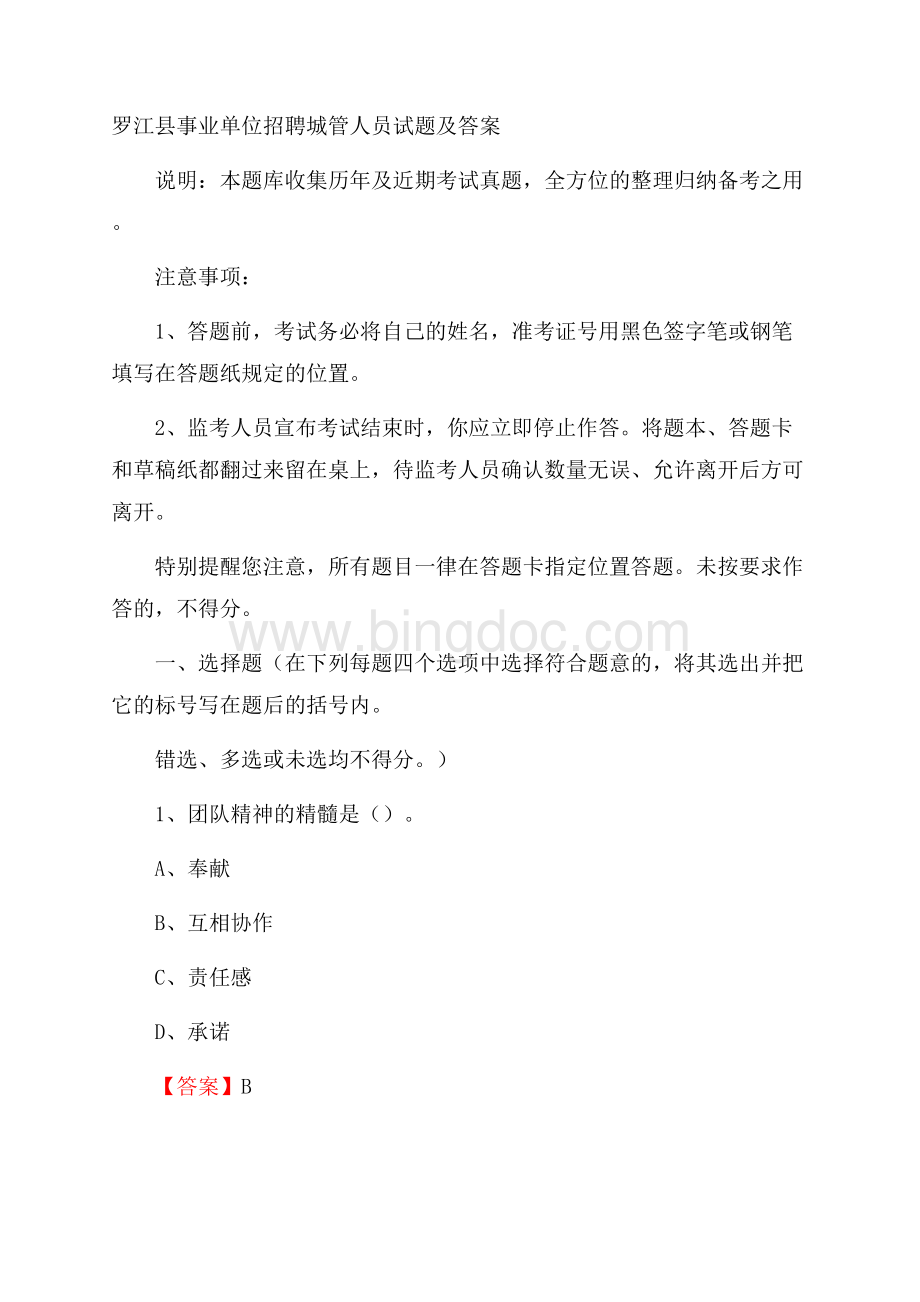 罗江县事业单位招聘城管人员试题及答案

说明：本题库收集历年及近期考试真题，全方位的整理归纳备考之用。

注意事项：

1、答题前，考试务必将自己的姓名，准考证号用黑色签字笔或钢笔填写在答题纸规定的位置。

2、监考人员宣布考试结束时，你应立即停止作答。将题本、答题卡和草稿纸都翻过来留在桌上，待监考人员确认数量无误、允许离开后方可离开。

特别提醒您注意，所有题目一律在答题卡指定位置答题。未按要求作答的，不得分。

www.bingdoc.com

一、选择题（在下列每题四个选项中选择符合题意的，将其选出并把它的标号写在题后的括号内。

错选、多选或未选均不得分。）

1、团队精神的精髓是（）。

A、奉献

B、互相协作

C、责任感

D、承诺

【答案】B